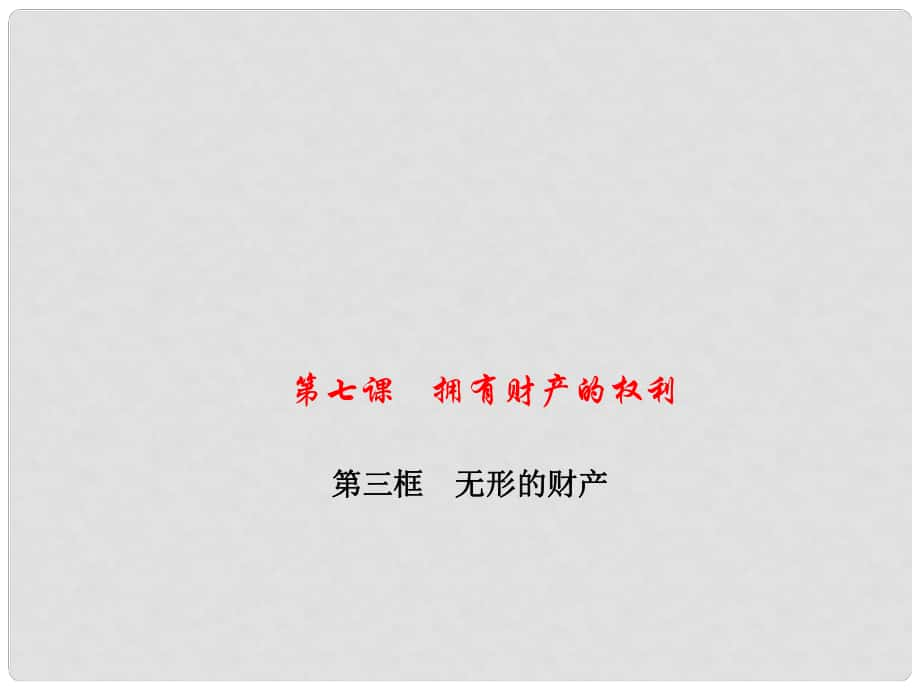 第七课　拥有财产的权利

第三框　无形的财产